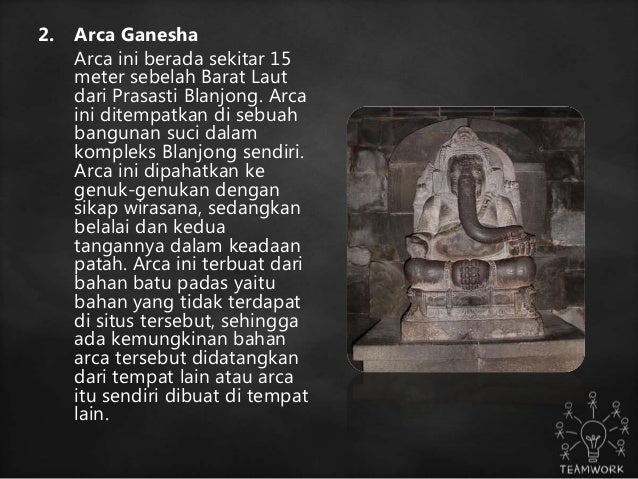 2. Arca Ganesha

Arca ini berada sekitar 15 meter sebelah Barat Laut dari Prasasti Blanjong. Arca ini ditempatkan di sebuah bangunan suci dalam kompleks Blanjong sendiri. Arca ini dipahatkan ke genuk-genukan dengan sikap wirasana, sedangkan belalai dan kedua tangannya dalam keadaan patah. Arca ini terbuat dari bahan batu padas yaitu bahan yang tidak terdapat di situs tersebut, sehingga ada kemungkinan bahan arca tersebut didatangkan dari tempat lain atau arca itu sendiri dibuat di tempat lain.

TEAMWORK